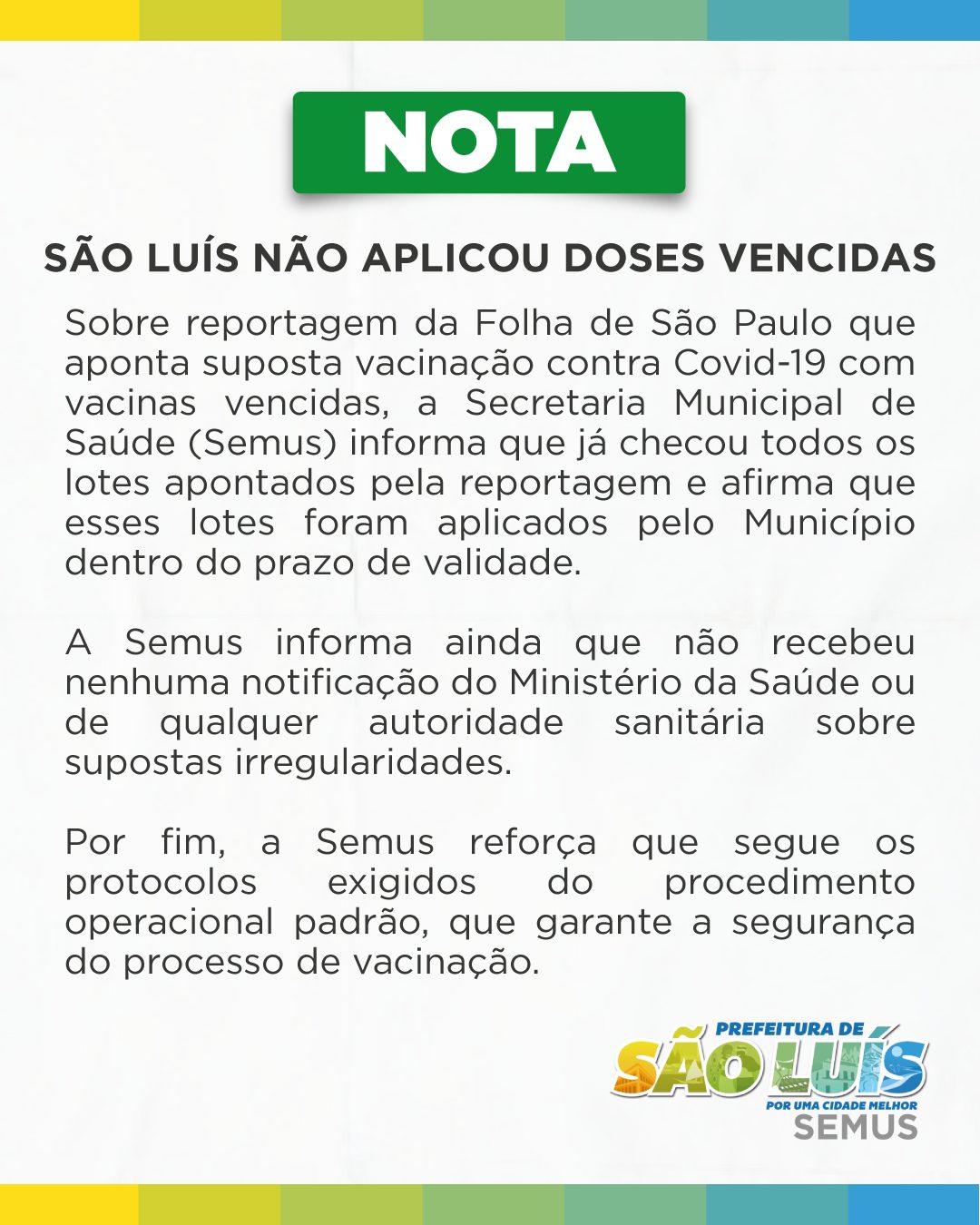 NOTA

SÃO LUÍS NÃO APLICOU DOSES VENCIDAS

Sobre reportagem da Folha de São Paulo que aponta suposta vacinação contra Covid-19 com vacinas vencidas, a Secretaria Municipal de Saúde (Semus) informa que já checou todos os lotes apontados pela reportagem e afirma que esses lotes foram aplicados pelo Município dentro do prazo de validade.

A Semus informa ainda que não recebeu nenhuma notificação do Ministério da Saúde ou de qualquer autoridade sanitária sobre supostas irregularidades.

Por fim, a Semus reforça que segue os protocolos exigidos do procedimento operacional padrão, que garante a segurança do processo de vacinação.

PREFEITURA DE
SÃO LUÍS
POR UMA CIDADE MELHOR
SEMUS